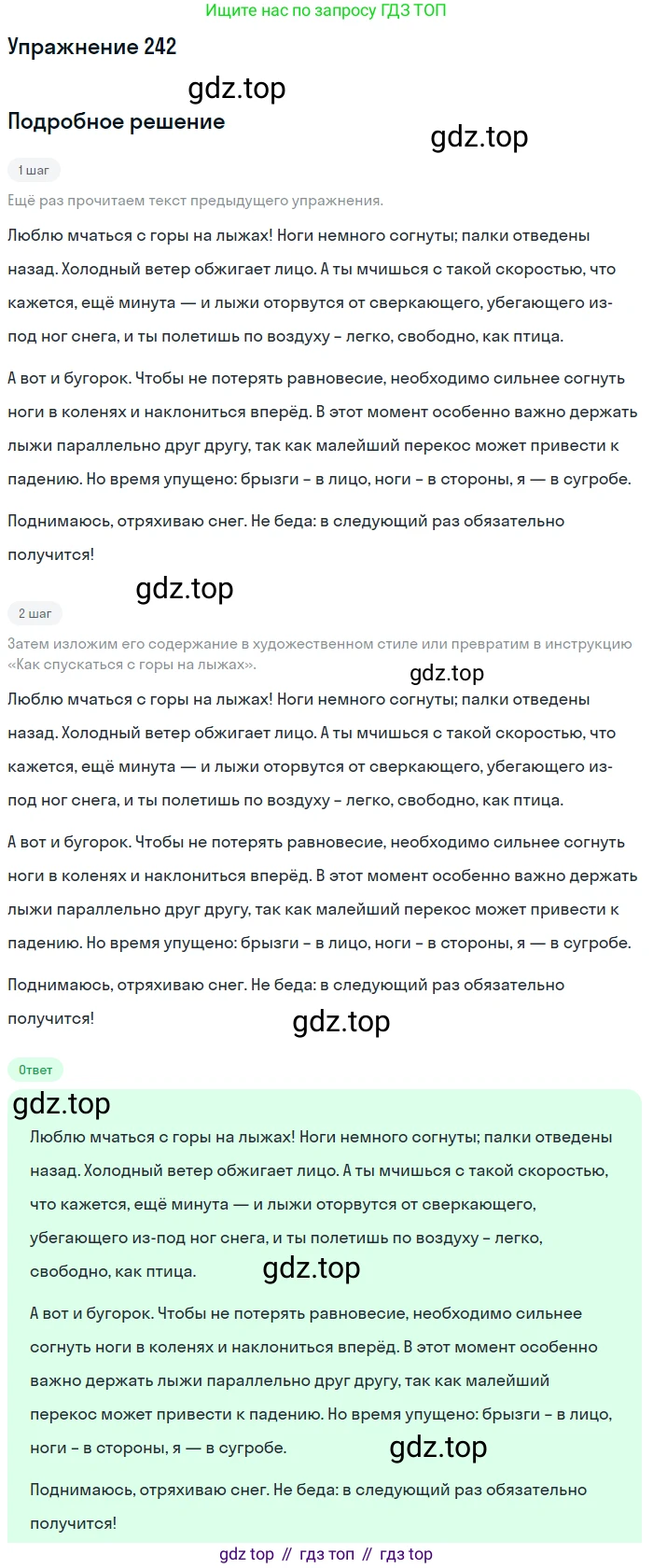 Ищите нас по запросу ГДЗ ТОП

Упражнение 242

Подробное решение

1 шаг

Ещё раз прочитаем текст предыдущего упражнения.

Люблю мчаться с горы на лыжах! Ноги немного согнуты; палки отведены назад. Холодный ветер обжигает лицо. А ты мчишься с такой скоростью, что кажется, ещё минута — и лыжи оторвутся от сверкающего, убегающего из-под ног снега, и ты полетишь по воздуху – легко, свободно, как птица.

А вот и бугорок. Чтобы не потерять равновесие, необходимо сильнее согнуть ноги в коленях и наклониться вперёд. В этот момент особенно важно держать лыжи параллельно друг другу, так как малейший перекос может привести к падению. Но время упущено: брызги – в лицо, ноги – в стороны, я — в сугробе.

Поднимаюсь, отряхиваю снег. Не беда: в следующий раз обязательно получится!

2 шаг

Затем изложим его содержание в художественном стиле или превратим в инструкцию «Как спускаться с горы на лыжах».

Люблю мчаться с горы на лыжах! Ноги немного согнуты; палки отведены назад. Холодный ветер обжигает лицо. А ты мчишься с такой скоростью, что кажется, ещё минута — и лыжи оторвутся от сверкающего, убегающего из-под ног снега, и ты полетишь по воздуху – легко, свободно, как птица.

А вот и бугорок. Чтобы не потерять равновесие, необходимо сильнее согнуть ноги в коленях и наклониться вперёд. В этот момент особенно важно держать лыжи параллельно друг другу, так как малейший перекос может привести к падению. Но время упущено: брызги – в лицо, ноги – в стороны, я — в сугробе.

Поднимаюсь, отряхиваю снег. Не беда: в следующий раз обязательно получится!

Ответ

Люблю мчаться с горы на лыжах! Ноги немного согнуты; палки отведены назад. Холодный ветер обжигает лицо. А ты мчишься с такой скоростью, что кажется, ещё минута — и лыжи оторвутся от сверкающего, убегающего из-под ног снега, и ты полетишь по воздуху – легко, свободно, как птица.

А вот и бугорок. Чтобы не потерять равновесие, необходимо сильнее согнуть ноги в коленях и наклониться вперёд. В этот момент особенно важно держать лыжи параллельно друг другу, так как малейший перекос может привести к падению. Но время упущено: брызги – в лицо, ноги – в стороны, я — в сугробе.

Поднимаюсь, отряхиваю снег. Не беда: в следующий раз обязательно получится!

gdz top // гдз топ // гдз top

gdz.top